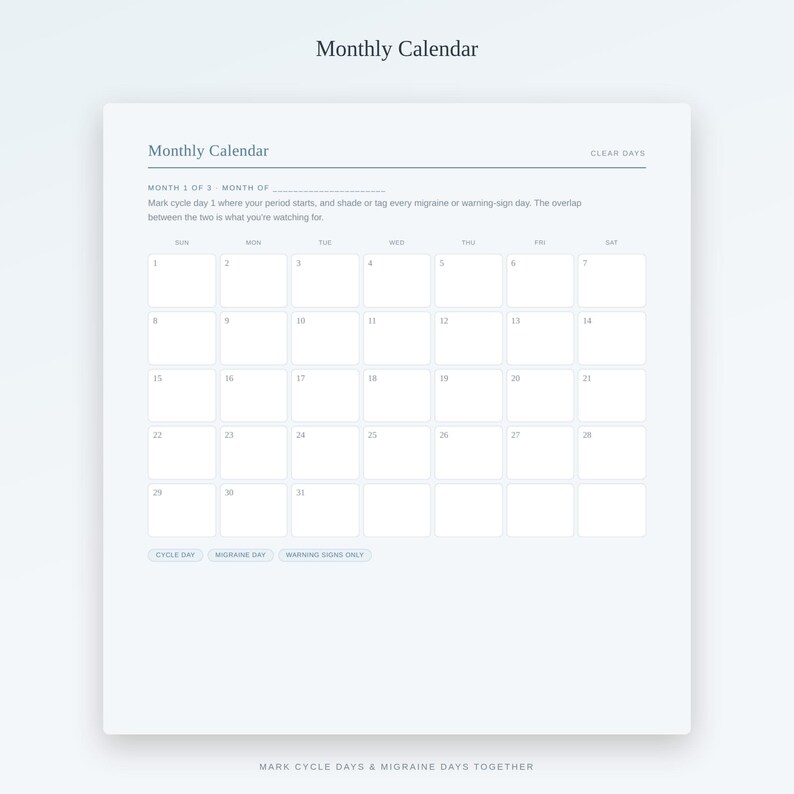 Monthly Calendar

Monthly Calendar

CLEAR DAYS

MONTH 1 OF 3 · MONTH OF ____

Mark cycle day 1 where your period starts, and shade or tag every migraine or warning-sign day. The overlap between the two is what you're watching for.

| SUN | MON | TUE | WED | THU | FRI | SAT |
|---|---|---|---|---|---|---|
| 1 | 2 | 3 | 4 | 5 | 6 | 7 |
| 8 | 9 | 10 | 11 | 12 | 13 | 14 |
| 15 | 16 | 17 | 18 | 19 | 20 | 21 |
| 22 | 23 | 24 | 25 | 26 | 27 | 28 |
| 29 | 30 | 31 | | | | |

CYCLE DAY
MIGRAINE DAY
WARNING SIGNS ONLY

MARK CYCLE DAYS & MIGRAINE DAYS TOGETHER